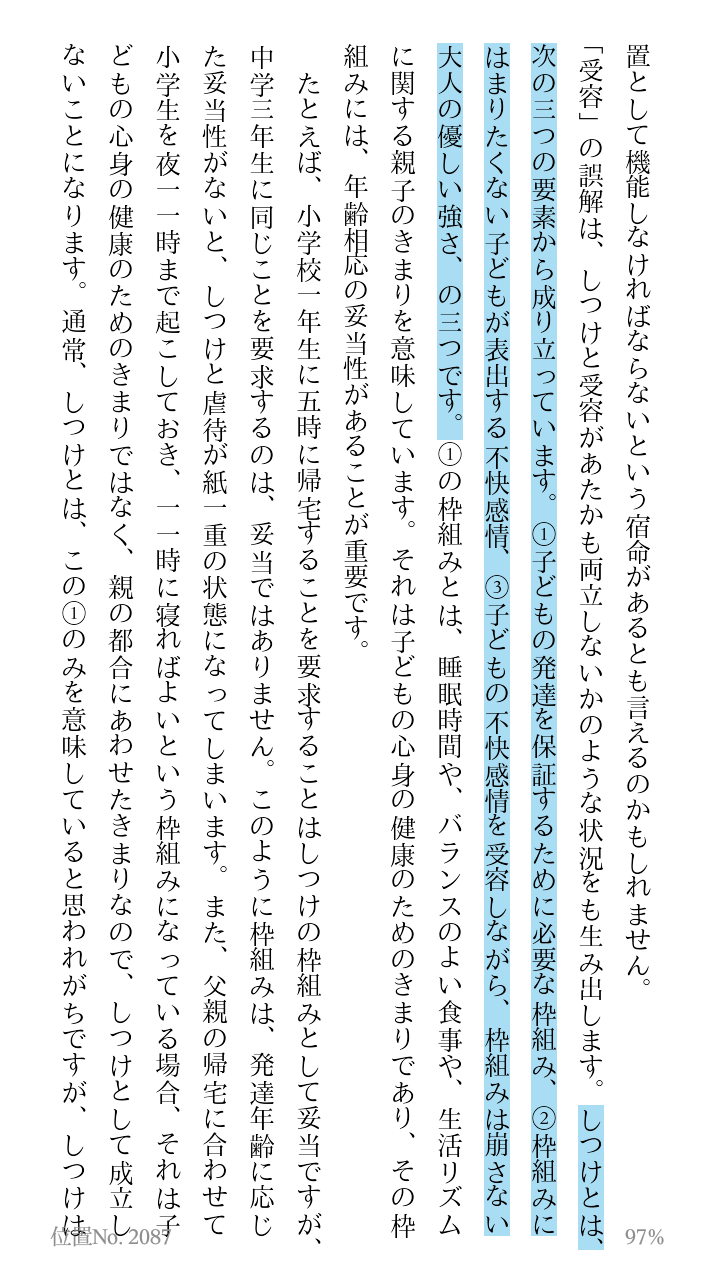 置として機能しなければならないという宿命があるとも言えるのかもしれません。

「受容」の誤解は、しつけと受容があたかも両立しないかのような状況をも生み出します。しつけとは、次の三つの要素から成り立っています。①子どもの発達を保証するために必要な枠組み、②枠組みにはまりたくない子どもが表出する不快感情、③子どもの不快感情を受容しながら、枠組みは崩さない大人の優しい強さ、の三つです。①の枠組みとは、睡眠時間や、バランスのよい食事や、生活リズムに関する親子のきまりを意味しています。それは子どもの心身の健康のためのきまりであり、その枠組みには、年齢相応の妥当性があることが重要です。

たとえば、小学校一年生に五時に帰宅することを要求することはしつけの枠組みとして妥当ですが、中学三年生に同じことを要求するのは、妥当ではありません。このように枠組みは、発達年齢に応じた妥当性がないと、しつけと虐待が紙一重の状態になってしまいます。また、父親の帰宅に合わせて小学生を夜一一時まで起こしておき、一一時に寝ればよいという枠組みになっている場合、それは子どもの心身の健康のためのきまりではなく、親の都合にあわせたきまりなので、しつけとして成立しないことになります。通常、しつけとは、この①のみを意味していると思われがちですが、しつけは

位置No. 2087

97%